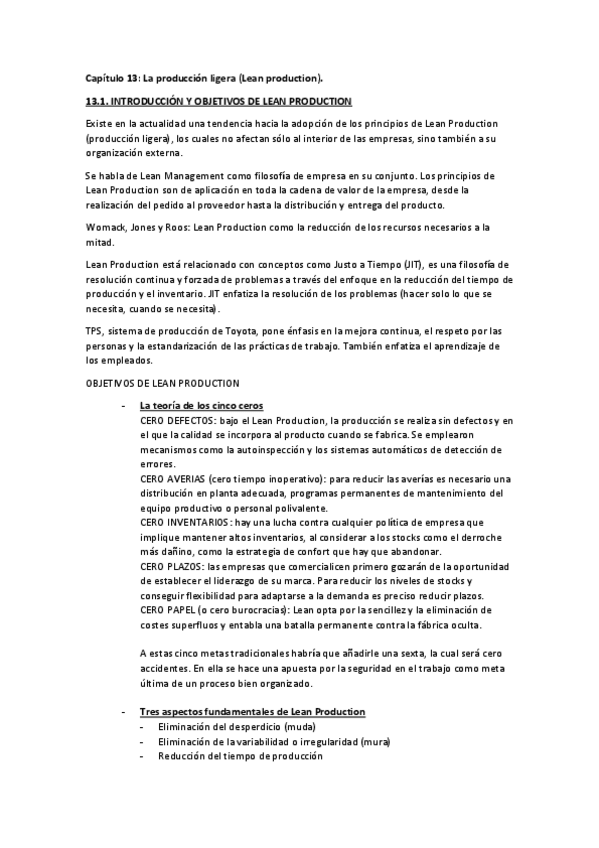 Capítulo 13: La producción ligera (Lean production).

13.1. INTRODUCCIÓN Y OBJETIVOS DE LEAN PRODUCTION

Existe en la actualidad una tendencia hacia la adopción de los principios de Lean Production (producción ligera), los cuales no afectan sólo al interior de las empresas, sino también a su organización externa.

Se habla de Lean Management como filosofía de empresa en su conjunto. Los principios de Lean Production son de aplicación en toda la cadena de valor de la empresa, desde la realización del pedido al proveedor hasta la distribución y entrega del producto.

Womack, Jones y Roos: Lean Production como la reducción de los recursos necesarios a la mitad.

Lean Production está relacionado con conceptos como Justo a Tiempo (JIT), es una filosofía de resolución continua y forzada de problemas a través del enfoque en la reducción del tiempo de producción y el inventario. JIT enfatiza la resolución de los problemas (hacer solo lo que se necesita, cuando se necesita).

TPS, sistema de producción de Toyota, pone énfasis en la mejora continua, el respeto por las personas y la estandarización de las prácticas de trabajo. También enfatiza el aprendizaje de los empleados.

OBJETIVOS DE LEAN PRODUCTION

- La teoría de los cinco ceros
CERO DEFECTOS: bajo el Lean Production, la producción se realiza sin defectos y en el que la calidad se incorpora al producto cuando se fabrica. Se emplearon mecanismos como la autoinspección y los sistemas automáticos de detección de errores.
CERO AVERIAS (cero tiempo inoperativo): para reducir las averías es necesario una distribución en planta adecuada, programas permanentes de mantenimiento del equipo productivo o personal polivalente.
CERO INVENTARIOS: hay una lucha contra cualquier política de empresa que implique mantener altos inventarios, al considerar a los stocks como el derroche más dañino, como la estrategia de confort que hay que abandonar.
CERO PLAZOS: las empresas que comercialicen primero gozarán de la oportunidad de establecer el liderazgo de su marca. Para reducir los niveles de stocks y conseguir flexibilidad para adaptarse a la demanda es preciso reducir plazos.
CERO PAPEL (o cero burocracias): Lean opta por la sencillez y la eliminación de costes superfluos y entabla una batalla permanente contra la fábrica oculta.

A estas cinco metas tradicionales habría que añadirle una sexta, la cual será cero accidentes. En ella se hace una apuesta por la seguridad en el trabajo como meta última de un proceso bien organizado.

- Tres aspectos fundamentales de Lean Production
- Eliminación del desperdicio (muda)
- Eliminación de la variabilidad o irregularidad (mura)
- Reducción del tiempo de producción